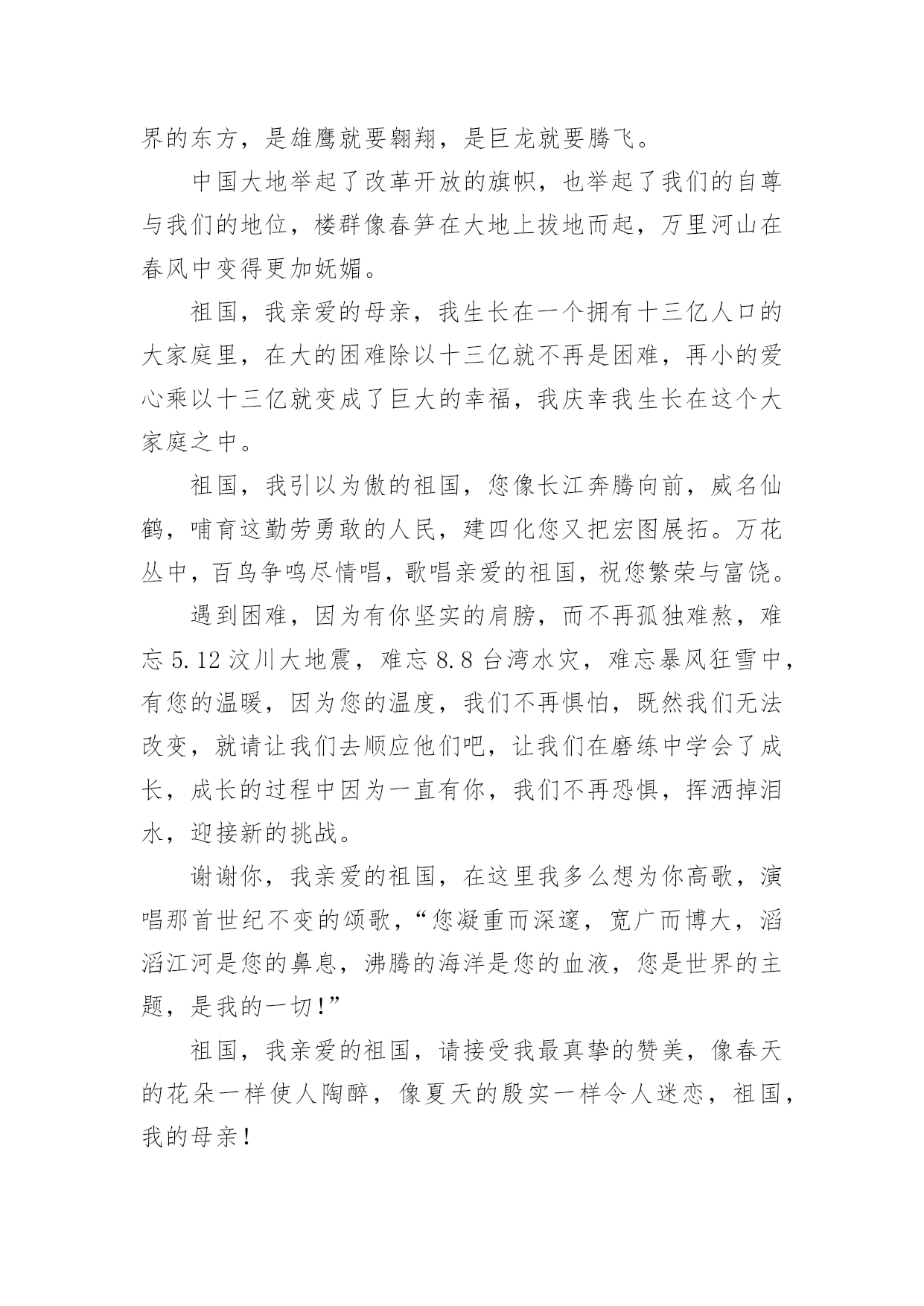 界的东方，是雄鹰就要翱翔，是巨龙就要腾飞。

中国大地举起了改革开放的旗帜，也举起了我们的自尊与我们的地位，楼群像春笋在大地上拔地而起，万里河山在春风中变得更加妩媚。

祖国，我亲爱的母亲，我生长在一个拥有十三亿人口的大家庭里，在大的困难除以十三亿就不再是困难，再小的爱心乘以十三亿就变成了巨大的幸福，我庆幸我生长在这个大家庭之中。

祖国，我引以为傲的祖国，您像长江奔腾向前，威名仙鹤，哺育这勤劳勇敢的人民，建四化您又把宏图展拓。万花丛中，百鸟争鸣尽情唱，歌唱亲爱的祖国，祝您繁荣与富饶。

遇到困难，因为有你坚实的肩膀，而不再孤独难熬，难忘 5.12 汶川大地震，难忘 8.8 台湾水灾，难忘暴风狂雪中，有您的温暖，因为您的温度，我们不再惧怕，既然我们无法改变，就请让我们去顺应他们吧，让我们在磨练中学会了成长，成长的过程中因为一直有你，我们不再恐惧，挥洒掉泪水，迎接新的挑战。

谢谢你，我亲爱的祖国，在这里我多么想为你高歌，演唱那首世纪不变的颂歌，“您凝重而深邃，宽广而博大，滔滔江河是您的鼻息，沸腾的海洋是您的血液，您是世界的主题，是我的一切！”

祖国，我亲爱的祖国，请接受我最真挚的赞美，像春天的花朵一样使人陶醉，像夏天的殷实一样令人迷恋，祖国，我的母亲！